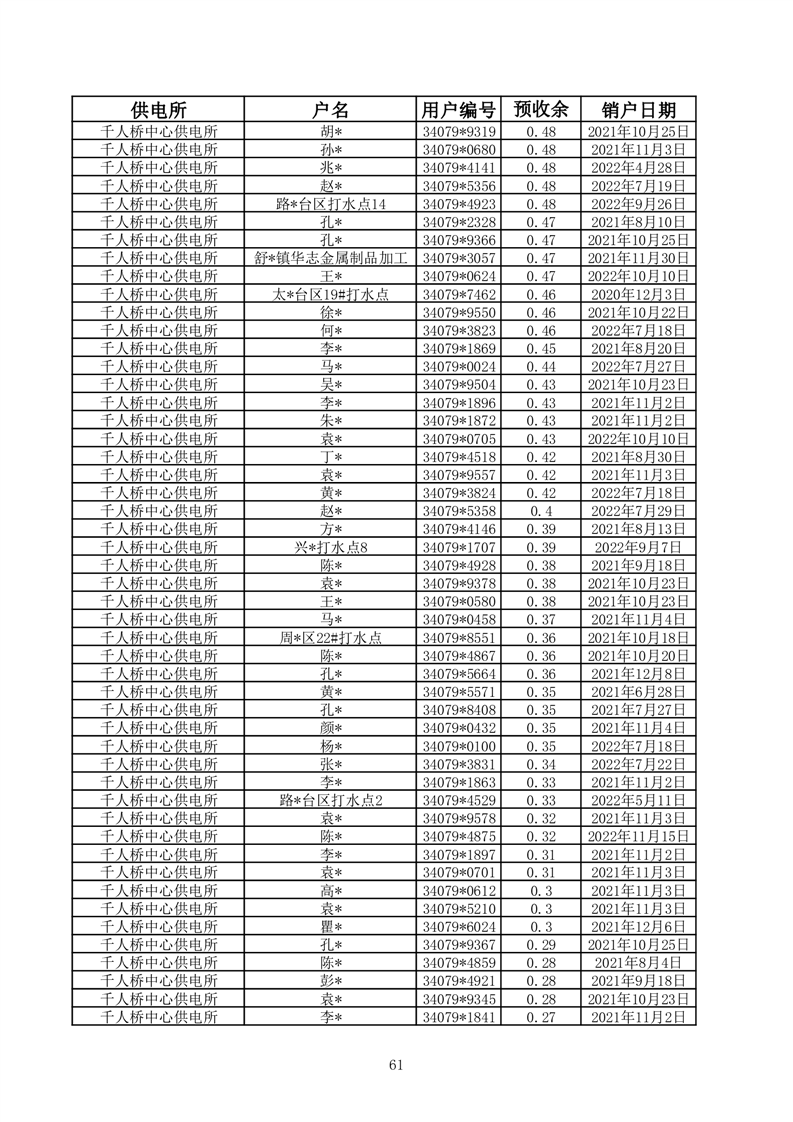 | 供电所 | 户名 | 用户编号 | 预收余 | 销户日期 |
|---|---|---|---|---|
| 千人桥中心供电所 | 胡* | 34079*9319 | 0.48 | 2021年10月25日 |
| 千人桥中心供电所 | 孙* | 34079*0680 | 0.48 | 2021年11月3日 |
| 千人桥中心供电所 | 兆* | 34079*4141 | 0.48 | 2022年4月28日 |
| 千人桥中心供电所 | 赵* | 34079*5356 | 0.48 | 2022年7月19日 |
| 千人桥中心供电所 | 路*台区打水点14 | 34079*4923 | 0.48 | 2022年9月26日 |
| 千人桥中心供电所 | 孔* | 34079*2328 | 0.47 | 2021年8月10日 |
| 千人桥中心供电所 | 孔* | 34079*9366 | 0.47 | 2021年10月25日 |
| 千人桥中心供电所 | 舒*镇华志金属制品加工 | 34079*3057 | 0.47 | 2021年11月30日 |
| 千人桥中心供电所 | 王* | 34079*0624 | 0.47 | 2022年10月10日 |
| 千人桥中心供电所 | 太*台区19#打水点 | 34079*7462 | 0.46 | 2020年12月3日 |
| 千人桥中心供电所 | 徐* | 34079*9550 | 0.46 | 2021年10月22日 |
| 千人桥中心供电所 | 何* | 34079*3823 | 0.46 | 2022年7月18日 |
| 千人桥中心供电所 | 李* | 34079*1869 | 0.45 | 2021年8月20日 |
| 千人桥中心供电所 | 马* | 34079*0024 | 0.44 | 2022年7月27日 |
| 千人桥中心供电所 | 吴* | 34079*9504 | 0.43 | 2021年10月23日 |
| 千人桥中心供电所 | 李* | 34079*1896 | 0.43 | 2021年11月2日 |
| 千人桥中心供电所 | 朱* | 34079*1872 | 0.43 | 2021年11月2日 |
| 千人桥中心供电所 | 袁* | 34079*0705 | 0.43 | 2022年10月10日 |
| 千人桥中心供电所 | 丁* | 34079*4518 | 0.42 | 2021年8月30日 |
| 千人桥中心供电所 | 袁* | 34079*9557 | 0.42 | 2021年11月3日 |
| 千人桥中心供电所 | 黄* | 34079*3824 | 0.42 | 2022年7月18日 |
| 千人桥中心供电所 | 赵* | 34079*5358 | 0.4 | 2022年7月29日 |
| 千人桥中心供电所 | 方* | 34079*4146 | 0.39 | 2021年8月13日 |
| 千人桥中心供电所 | 兴*打水点8 | 34079*1707 | 0.39 | 2022年9月7日 |
| 千人桥中心供电所 | 陈* | 34079*4928 | 0.38 | 2021年9月18日 |
| 千人桥中心供电所 | 袁* | 34079*9378 | 0.38 | 2021年10月23日 |
| 千人桥中心供电所 | 王* | 34079*0580 | 0.38 | 2021年10月23日 |
| 千人桥中心供电所 | 马* | 34079*0458 | 0.37 | 2021年11月4日 |
| 千人桥中心供电所 | 周*区22#打水点 | 34079*8551 | 0.36 | 2021年10月18日 |
| 千人桥中心供电所 | 陈* | 34079*4867 | 0.36 | 2021年10月20日 |
| 千人桥中心供电所 | 孔* | 34079*5664 | 0.36 | 2021年12月8日 |
| 千人桥中心供电所 | 黄* | 34079*5571 | 0.35 | 2021年6月28日 |
| 千人桥中心供电所 | 孔* | 34079*8408 | 0.35 | 2021年7月27日 |
| 千人桥中心供电所 | 颜* | 34079*0432 | 0.35 | 2021年11月4日 |
| 千人桥中心供电所 | 杨* | 34079*0100 | 0.35 | 2022年7月18日 |
| 千人桥中心供电所 | 张* | 34079*3831 | 0.34 | 2022年7月22日 |
| 千人桥中心供电所 | 李* | 34079*1863 | 0.33 | 2021年11月2日 |
| 千人桥中心供电所 | 路*台区打水点2 | 34079*4529 | 0.33 | 2022年5月11日 |
| 千人桥中心供电所 | 袁* | 34079*9578 | 0.32 | 2021年11月3日 |
| 千人桥中心供电所 | 陈* | 34079*4875 | 0.32 | 2022年11月15日 |
| 千人桥中心供电所 | 李* | 34079*1897 | 0.31 | 2021年11月2日 |
| 千人桥中心供电所 | 袁* | 34079*0701 | 0.31 | 2021年11月3日 |
| 千人桥中心供电所 | 高* | 34079*0612 | 0.3 | 2021年11月3日 |
| 千人桥中心供电所 | 袁* | 34079*5210 | 0.3 | 2021年11月3日 |
| 千人桥中心供电所 | 瞿* | 34079*6024 | 0.3 | 2021年12月6日 |
| 千人桥中心供电所 | 孔* | 34079*9367 | 0.29 | 2021年10月25日 |
| 千人桥中心供电所 | 陈* | 34079*4859 | 0.28 | 2021年8月4日 |
| 千人桥中心供电所 | 彭* | 34079*4921 | 0.28 | 2021年9月18日 |
| 千人桥中心供电所 | 袁* | 34079*9345 | 0.28 | 2021年10月23日 |
| 千人桥中心供电所 | 李* | 34079*1841 | 0.27 | 2021年11月2日 |

61